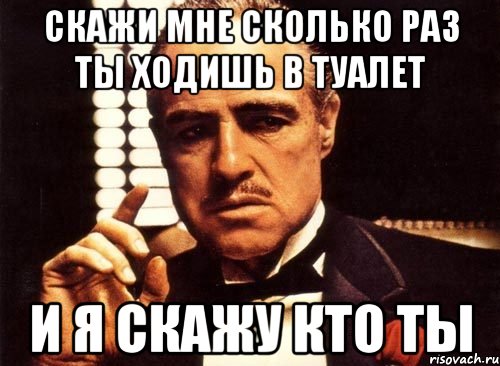 СКАЖИ МНЕ СКОЛЬКО РАЗ ТЫ ХОДИШЬ В ТУАЛЕТ

И Я СКАЖУ КТО ТЫ

risovach.ru